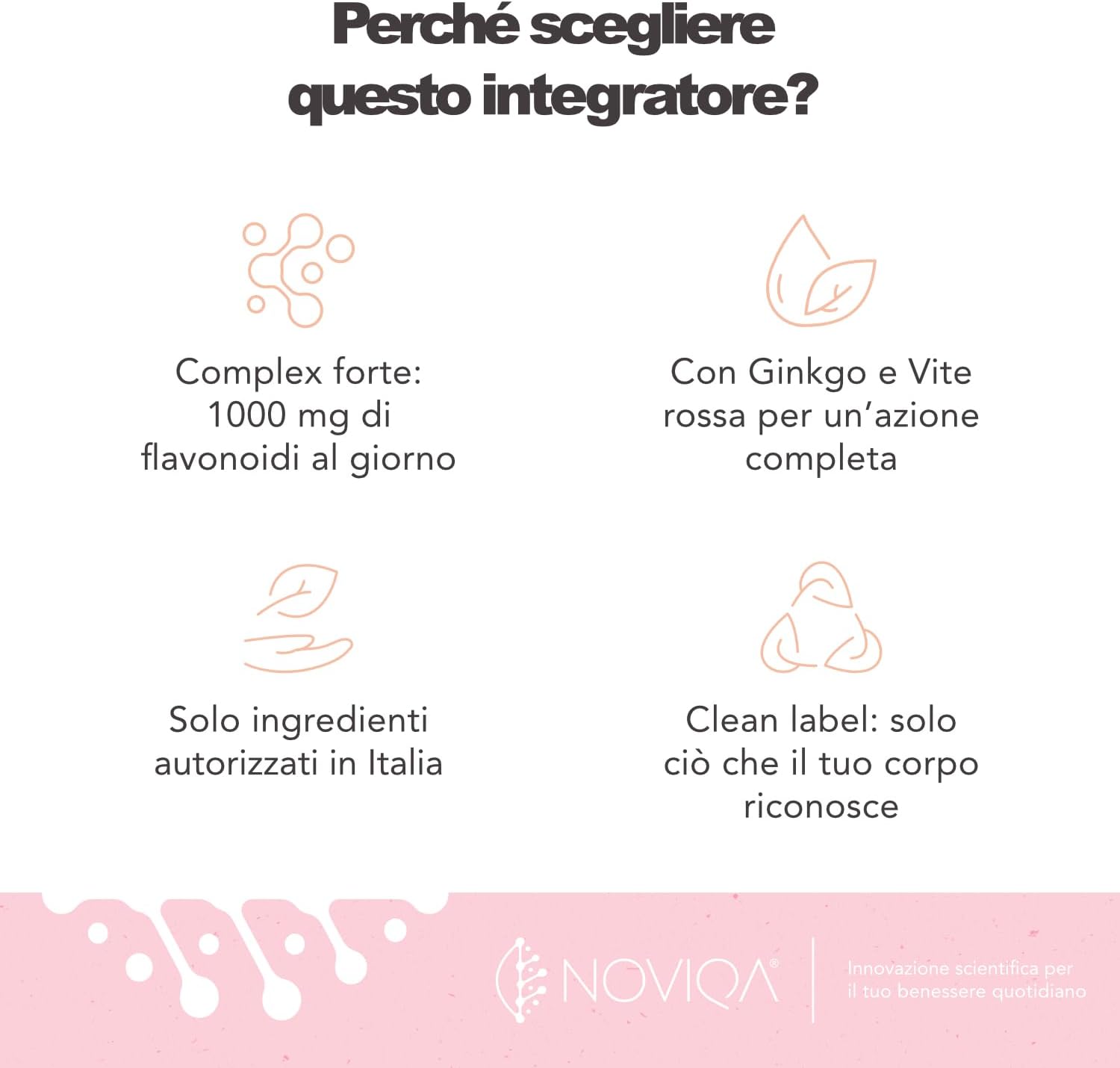 Perché scegliere questo integratore?

Complex forte: 1000 mg di flavonoidi al giorno

Con Ginkgo e Vite rossa per un'azione completa

Solo ingredienti autorizzati in Italia

Clean label: solo ciò che il tuo corpo riconosce

NOVIQA®

Innovazione scientifica per il tuo benessere quotidiano